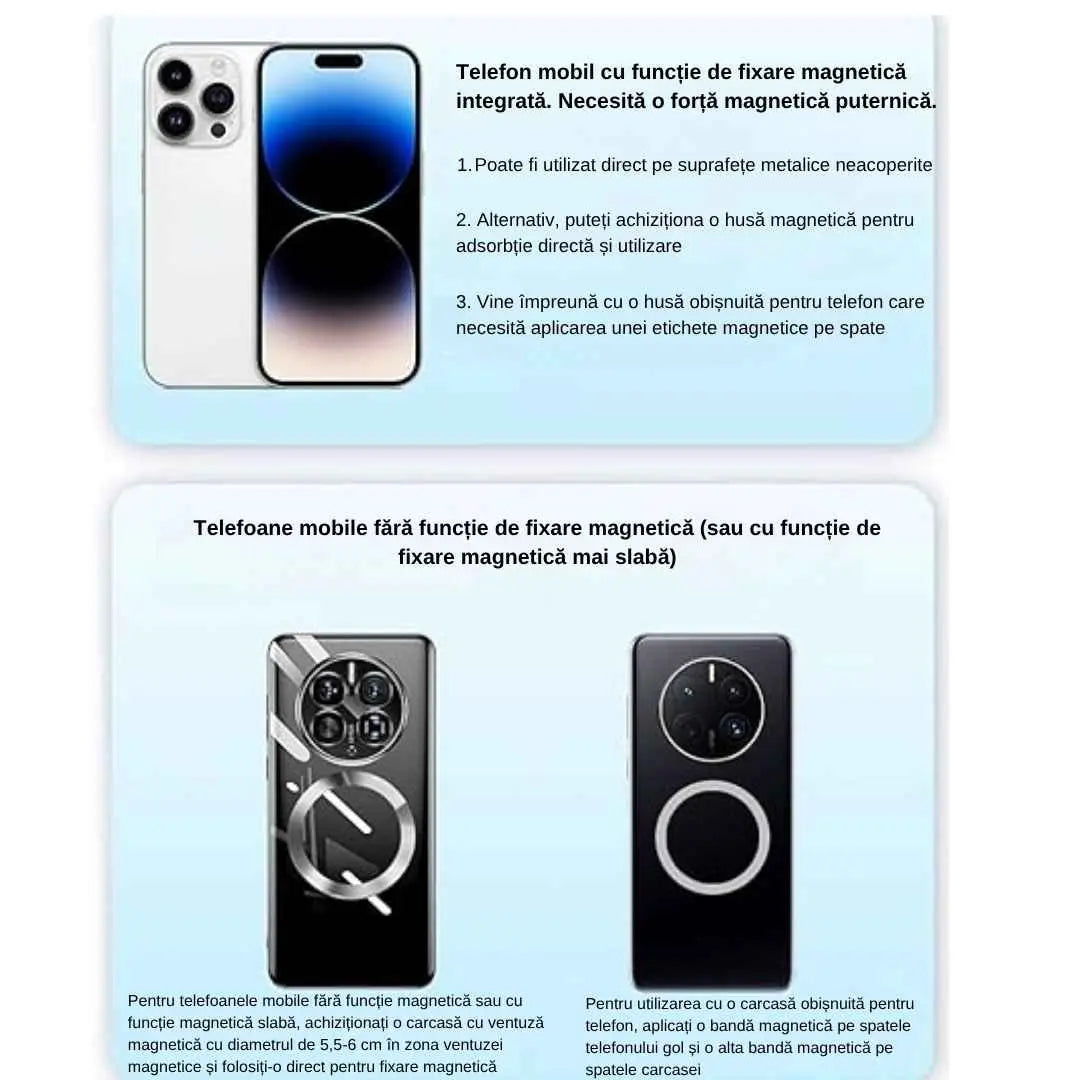 Telefon mobil cu funcție de fixare magnetică integrată. Necesită o forță magnetică puternică.

1. Poate fi utilizat direct pe suprafețe metalice neacoperite

2. Alternativ, puteți achiziționa o husă magnetică pentru adsorbție directă și utilizare

3. Vine împreună cu o husă obișnuită pentru telefon care necesită aplicarea unei etichete magnetice pe spate

Telefoane mobile fără funcție de fixare magnetică (sau cu funcție de fixare magnetică mai slabă)

Pentru telefoanele mobile fără funcție magnetică sau cu funcție magnetică slabă, achiziționați o carcasă cu ventuză magnetică cu diametrul de 5,5-6 cm în zona ventuzei magnetice și folosiți-o direct pentru fixare magnetică

Pentru utilizarea cu o carcasă obișnuită pentru telefon, aplicați o bandă magnetică pe spatele telefonului gol și o alta bandă magnetică pe spatele carcasei